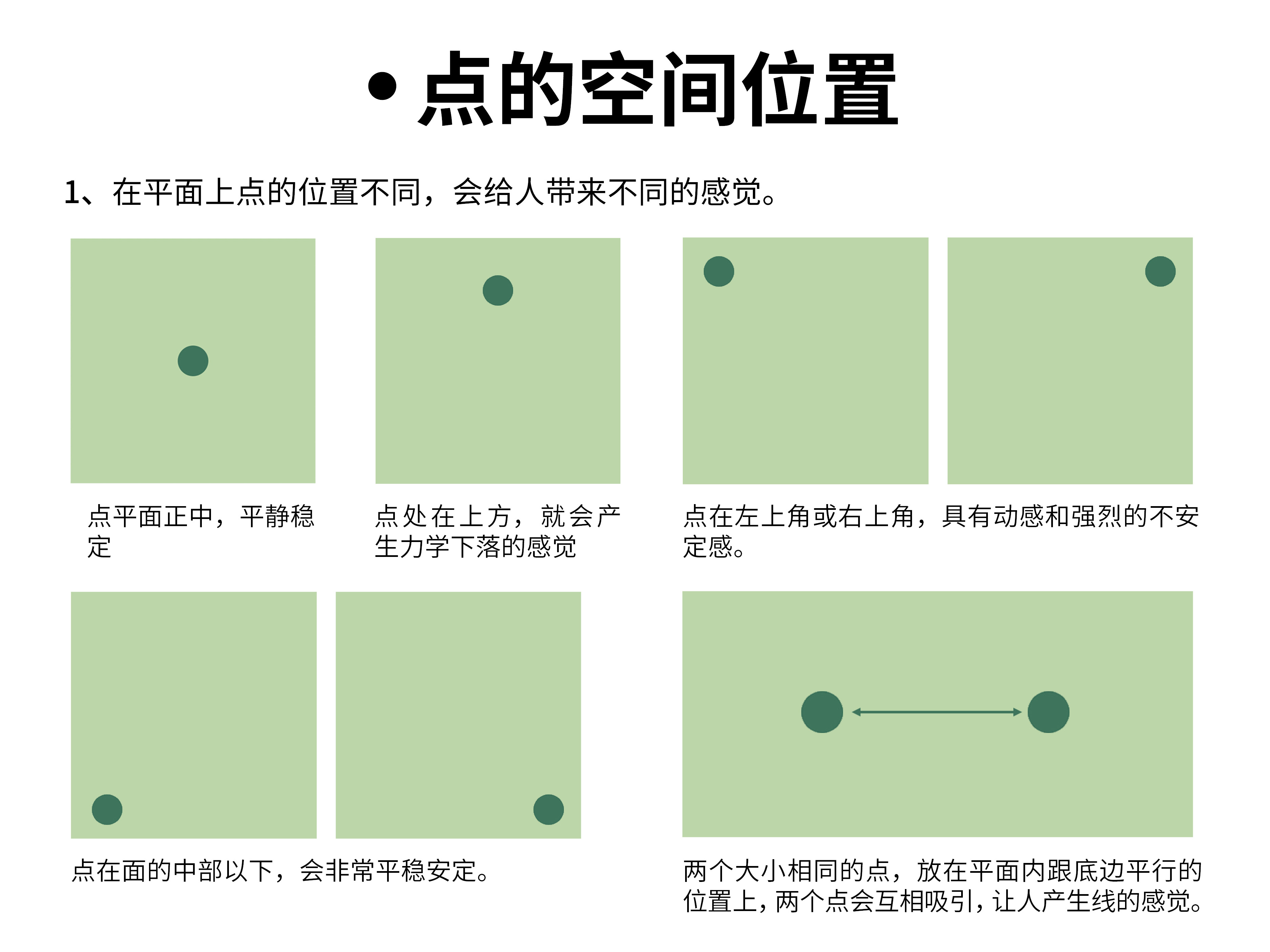 • 点的空间位置

1、在平面上点的位置不同，会给人带来不同的感觉。

点平面正中，平静稳定

点处在上方，就会产生力学下落的感觉

点在左上角或右上角，具有动感和强烈的不安定感。

点在面的中部以下，会非常平稳安定。

两个大小相同的点，放在平面内跟底边平行的位置上，两个点会互相吸引，让人产生线的感觉。